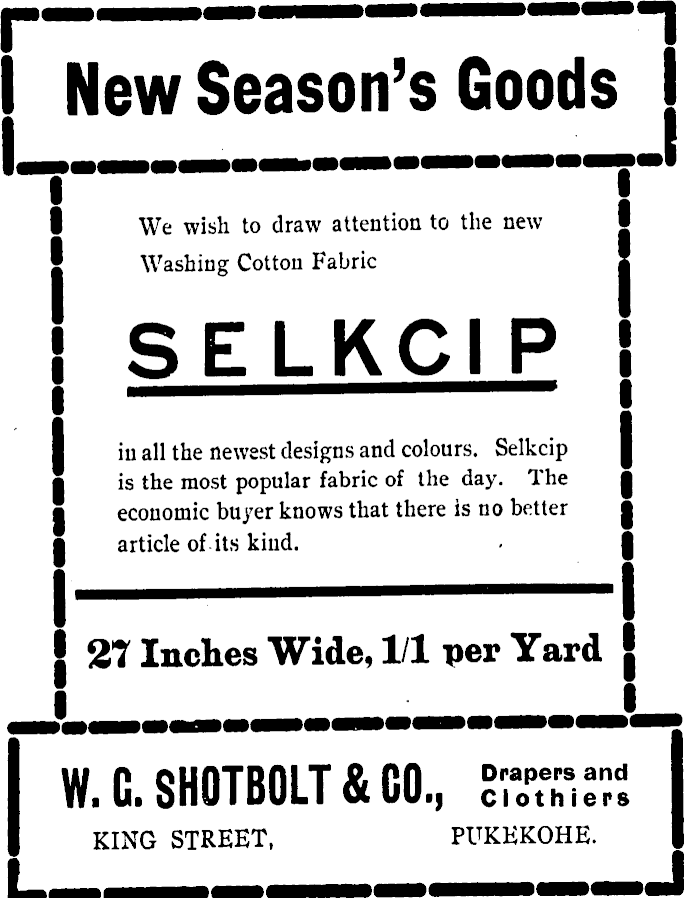 New Season's Goods

We wish to draw attention to the new Washing Cotton Fabric

SELKCIP

in all the newest designs and colours. Selkcip is the most popular fabric of the day. The economic buyer knows that there is no better article of its kind.

27 Inches Wide, 1/1 per Yard

W. G. SHOTBOLT & CO., Drapers and Clothiers

KING STREET, PUKEKOHE.